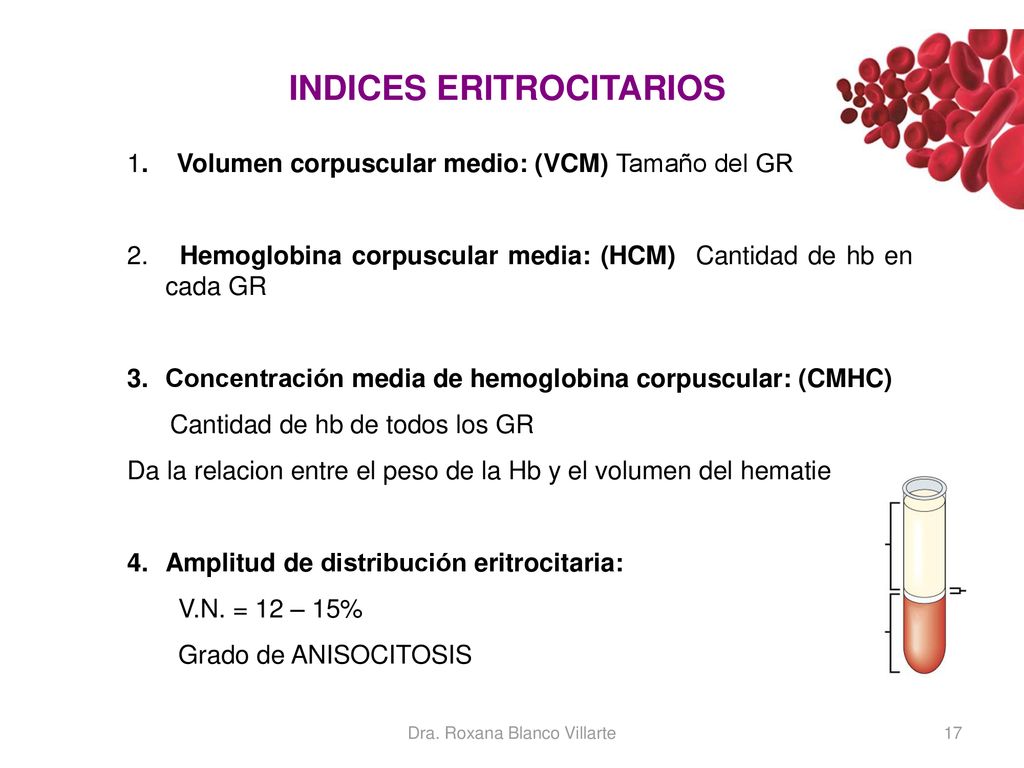 INDICES ERITROCITARIOS

1. Volumen corpuscular medio: (VCM) Tamaño del GR

2. Hemoglobina corpuscular media: (HCM) Cantidad de hb en cada GR

3. Concentración media de hemoglobina corpuscular: (CMHC)

Cantidad de hb de todos los GR

Da la relacion entre el peso de la Hb y el volumen del hematie

4. Amplitud de distribución eritrocitaria:

V.N. = 12 – 15%

Grado de ANISOCITOSIS

Dra. Roxana Blanco Villarte

17